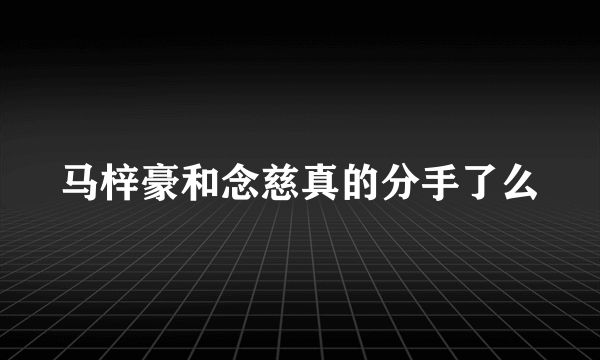 马梓豪和念慈真的分手了么